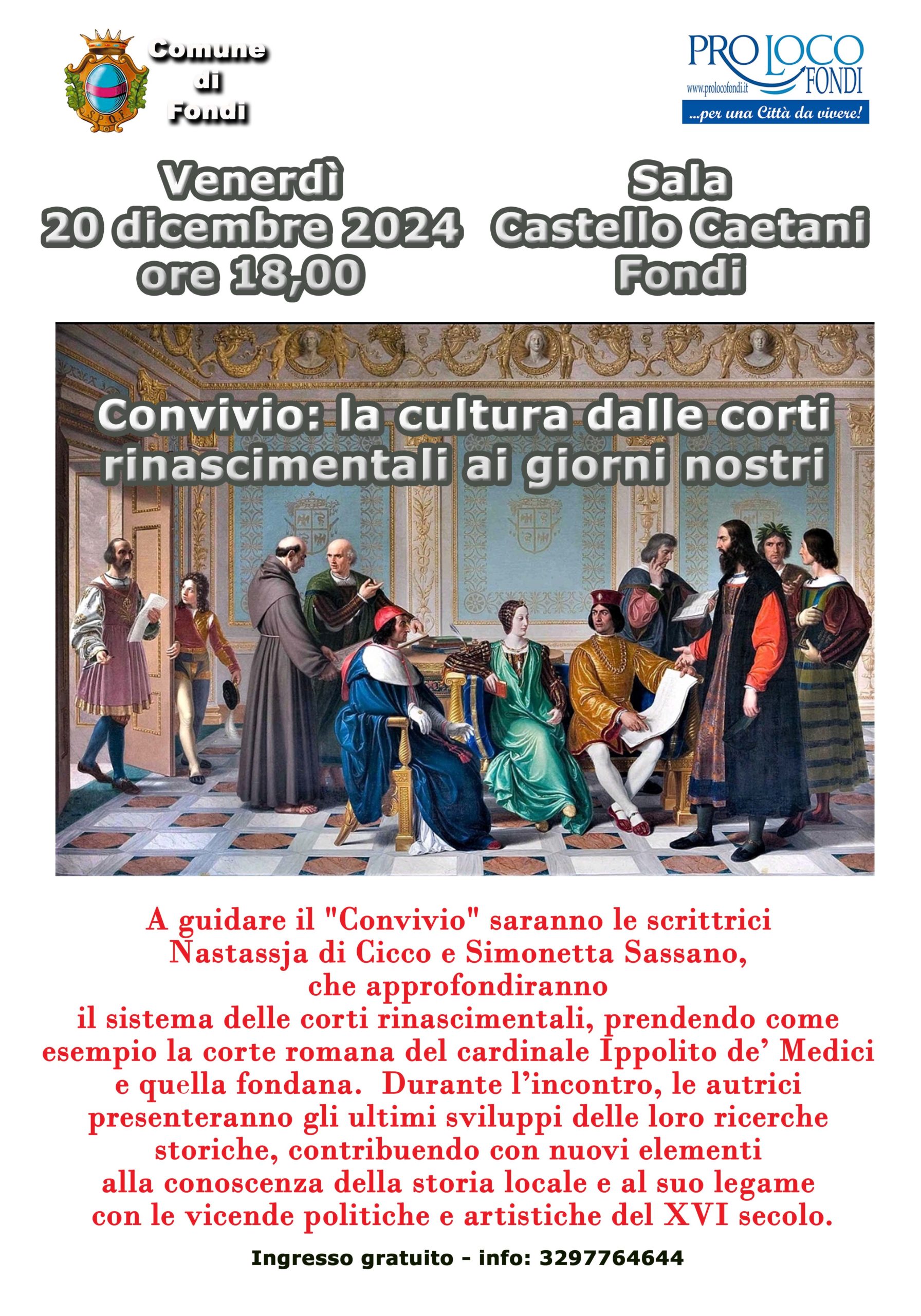 Comune
di
Fondi

PRO LOCO
FONDI
www.prolocofondi.it
...per una Città da vivere!

Venerdì
20 dicembre 2024
ore 18,00

Sala
Castello Caetani
Fondi

Convivio: la cultura dalle corti rinascimentali ai giorni nostri

A guidare il "Convivio" saranno le scrittrici Nastassja di Cicco e Simonetta Sassano, che approfondiranno il sistema delle corti rinascimentali, prendendo come esempio la corte romana del cardinale Ippolito de' Medici e quella fondana. Durante l'incontro, le autrici presenteranno gli ultimi sviluppi delle loro ricerche storiche, contribuendo con nuovi elementi alla conoscenza della storia locale e al suo legame con le vicende politiche e artistiche del XVI secolo.

Ingresso gratuito - info: 3297764644